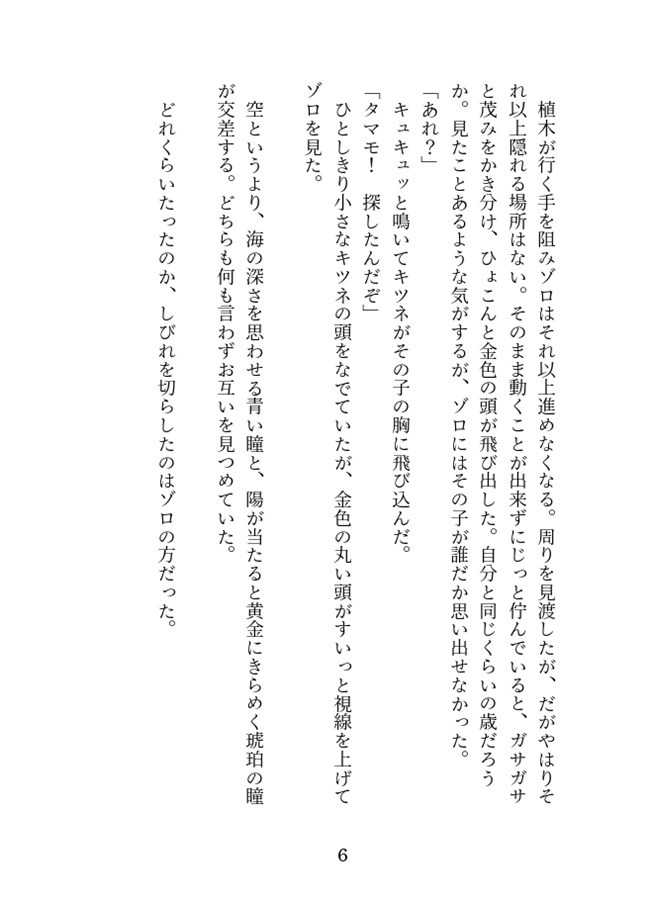 植木が行く手を阻みゾロはそれ以上進めなくなる。周りを見渡したが、だがやはりそれ以上隠れる場所はない。そのまま動くことが出来ずにじっと佇んでいると、ガサガサと茂みをかき分け、ひょこんと金色の頭が飛び出した。自分と同じくらいの歳だろうか。見たことあるような気がするが、ゾロにはその子が誰だか思い出せなかった。

「あれ？」

キュキュッと鳴いてキツネがその子の胸に飛び込んだ。

「タマモ！　探したんだぞ」

ひとしきり小さなキツネの頭をなでていたが、金色の丸い頭がすいっと視線を上げてゾロを見た。

空というより、海の深さを思わせる青い瞳と、陽が当たると黄金にきらめく琥珀の瞳が交差する。どちらも何も言わずお互いを見つめていた。

どれくらいたったのか、しびれを切らしたのはゾロの方だった。

6